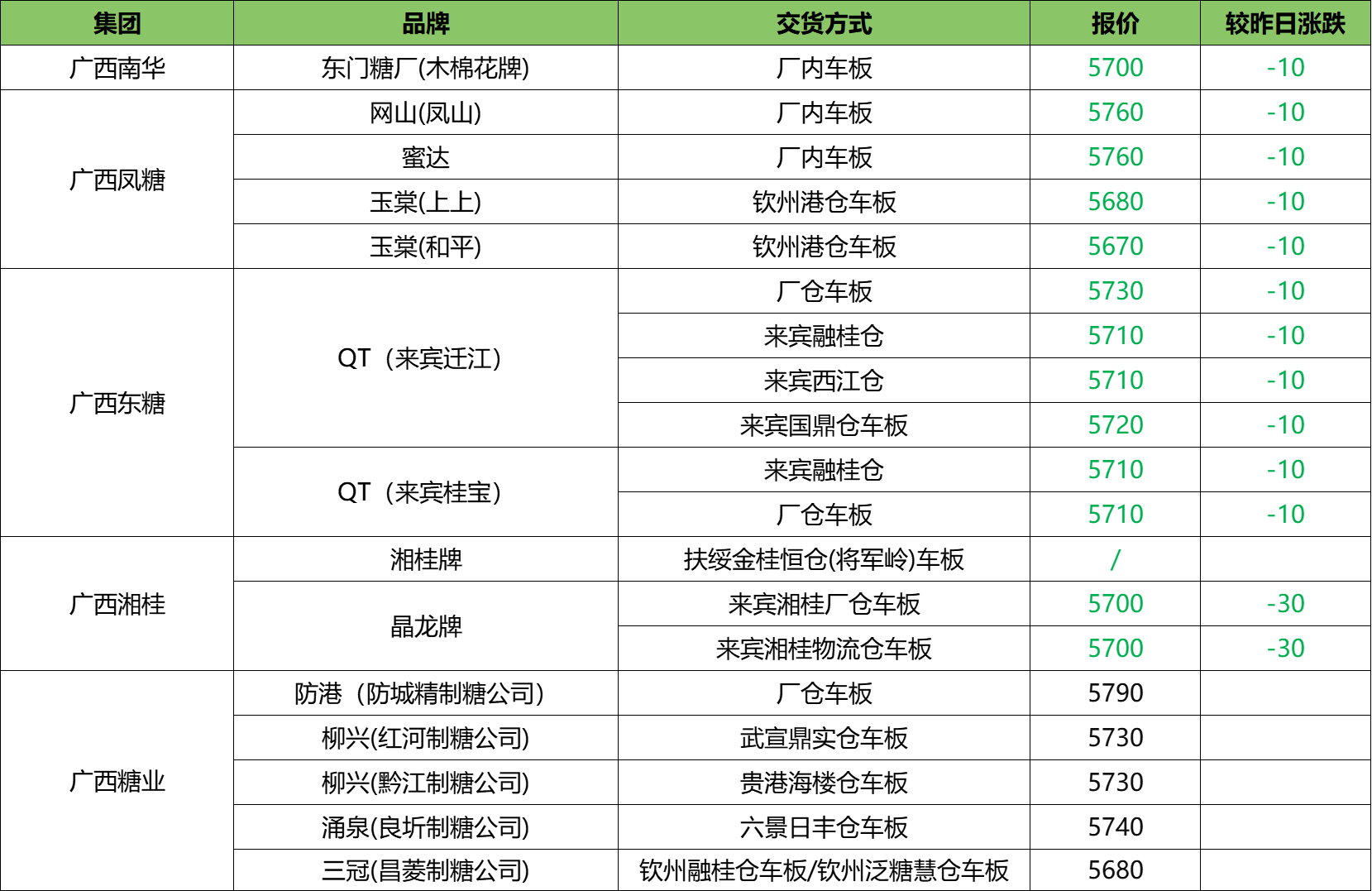 | 集团 | 品牌 | 交货方式 | 报价 | 较昨日涨跌 |
|---|---|---|---|---|
| 广西南华 | 东门糖厂(木棉花牌) | 厂内车板 | 5700 | -10 |
| 广西凤糖 | 网山(凤山) | 厂内车板 | 5760 | -10 |
|  | 蜜达 | 厂内车板 | 5760 | -10 |
|  | 玉棠(上上) | 钦州港仓车板 | 5680 | -10 |
|  | 玉棠(和平) | 钦州港仓车板 | 5670 | -10 |
| 广西东糖 | QT（来宾迁江） | 厂仓车板 | 5730 | -10 |
|  |  | 来宾融桂仓 | 5710 | -10 |
|  |  | 来宾西江仓 | 5710 | -10 |
|  |  | 来宾国鼎仓车板 | 5720 | -10 |
|  | QT（来宾桂宝） | 来宾融桂仓 | 5710 | -10 |
|  |  | 厂仓车板 | 5710 | -10 |
| 广西湘桂 | 湘桂牌 | 扶绥金桂恒仓(将军岭)车板 | / |  |
|  | 晶龙牌 | 来宾湘桂厂仓车板 | 5700 | -30 |
|  |  | 来宾湘桂物流仓车板 | 5700 | -30 |
| 广西糖业 | 防港（防城精制糖公司） | 厂仓车板 | 5790 |  |
|  | 柳兴(红河制糖公司) | 武宣鼎实仓车板 | 5730 |  |
|  | 柳兴(黔江制糖公司) | 贵港海楼仓车板 | 5730 |  |
|  | 涌泉(良圻制糖公司) | 六景日丰仓车板 | 5740 |  |
|  | 三冠(昌菱制糖公司) | 钦州融桂仓车板/钦州泛糖慧仓车板 | 5680 |  |